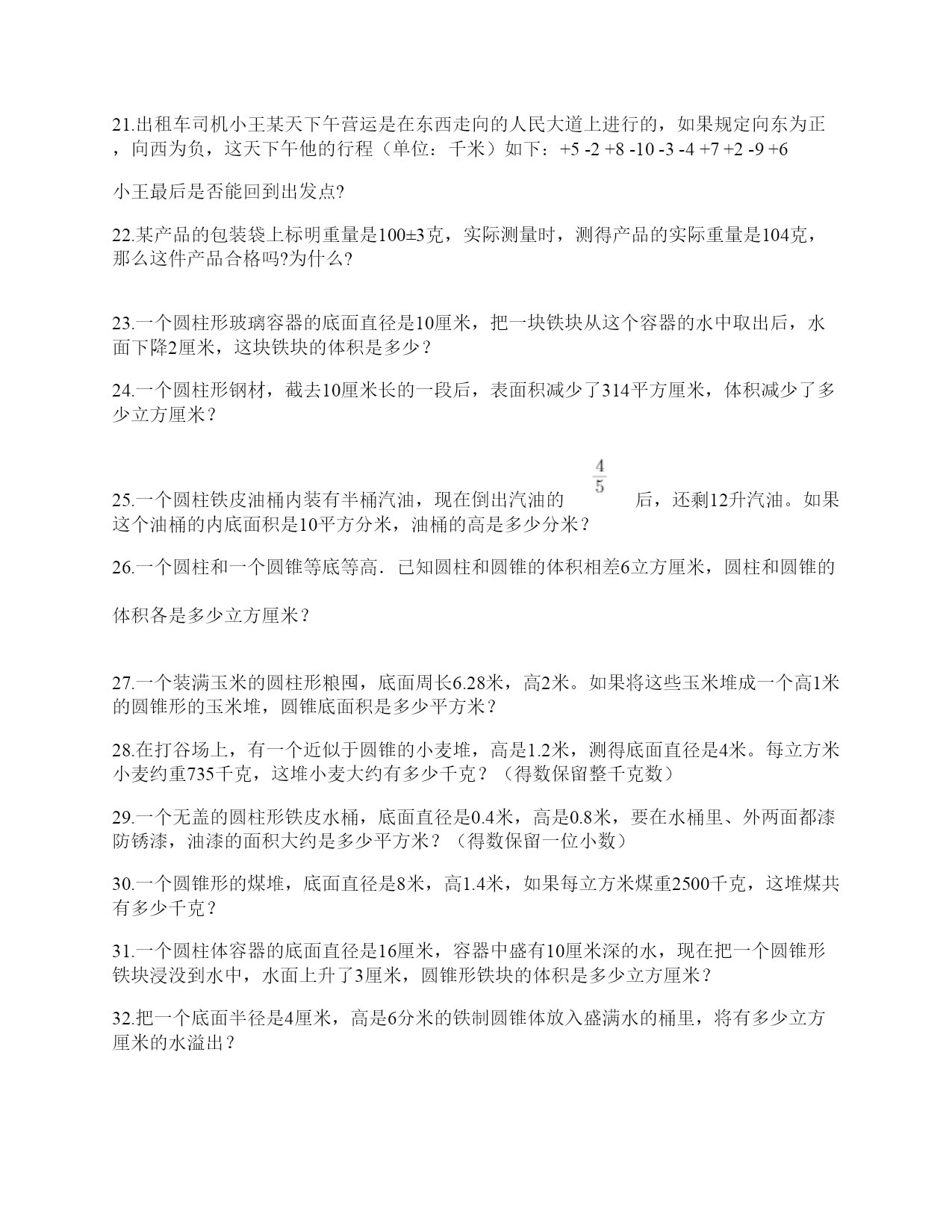 21.出租车司机小王某天下午营运是在东西走向的人民大道上进行的，如果规定向东为正，向西为负，这天下午他的行程（单位：千米）如下：+5 -2 +8 -10 -3 -4 +7 +2 -9 +6

小王最后是否能回到出发点?

22.某产品的包装袋上标明重量是100±3克，实际测量时，测得产品的实际重量是104克，那么这件产品合格吗?为什么?

23.一个圆柱形玻璃容器的底面直径是10厘米，把一块铁块从这个容器的水中取出后，水面下降2厘米，这块铁块的体积是多少？

24.一个圆柱形钢材，截去10厘米长的一段后，表面积减少了314平方厘米，体积减少了多少立方厘米？

25.一个圆柱铁皮油桶内装有半桶汽油，现在倒出汽油的 $\frac{4}{5}$ 后，还剩12升汽油。如果这个油桶的内底面积是10平方分米，油桶的高是多少分米？

26.一个圆柱和一个圆锥等底等高．已知圆柱和圆锥的体积相差6立方厘米，圆柱和圆锥的

体积各是多少立方厘米？

27.一个装满玉米的圆柱形粮囤，底面周长6.28米，高2米。如果将这些玉米堆成一个高1米的圆锥形的玉米堆，圆锥底面积是多少平方米？

28.在打谷场上，有一个近似于圆锥的小麦堆，高是1.2米，测得底面直径是4米。每立方米小麦约重735千克，这堆小麦大约有多少千克？（得数保留整千克数）

29.一个无盖的圆柱形铁皮水桶，底面直径是0.4米，高是0.8米，要在水桶里、外两面都漆防锈漆，油漆的面积大约是多少平方米？（得数保留一位小数）

30.一个圆锥形的煤堆，底面直径是8米，高1.4米，如果每立方米煤重2500千克，这堆煤共有多少千克？

31.一个圆柱体容器的底面直径是16厘米，容器中盛有10厘米深的水，现在把一个圆锥形铁块浸没到水中，水面上升了3厘米，圆锥形铁块的体积是多少立方厘米？

32.把一个底面半径是4厘米，高是6分米的铁制圆锥体放入盛满水的桶里，将有多少立方厘米的水溢出？